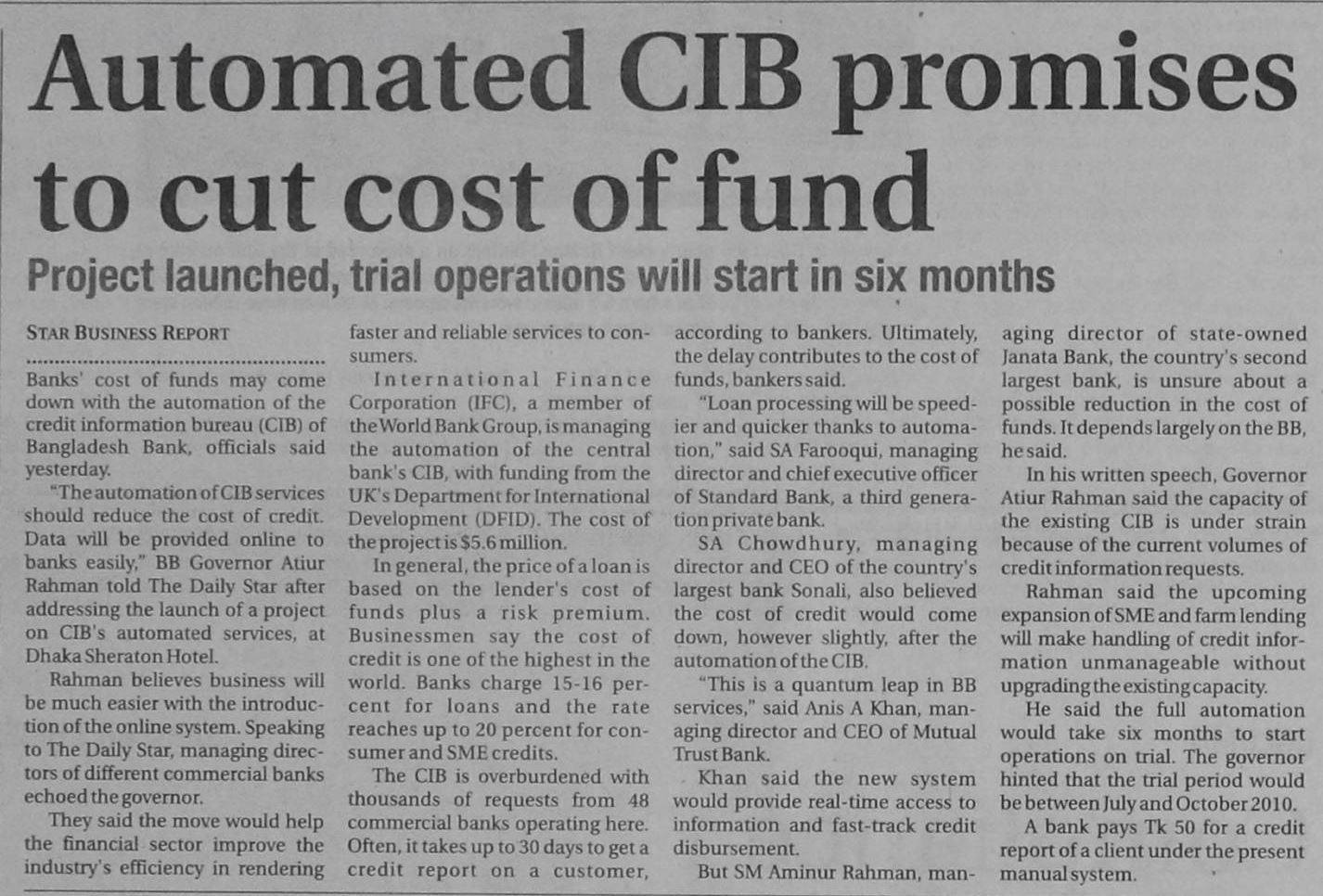 Automated CIB promises to cut cost of fund

Project launched, trial operations will start in six months

STAR BUSINESS REPORT

Banks' cost of funds may come down with the automation of the credit information bureau (CIB) of Bangladesh Bank, officials said yesterday.

"The automation of CIB services should reduce the cost of credit. Data will be provided online to banks easily," BB Governor Atiur Rahman told The Daily Star after addressing the launch of a project on CIB's automated services, at Dhaka Sheraton Hotel.

Rahman believes business will be much easier with the introduction of the online system. Speaking to The Daily Star, managing directors of different commercial banks echoed the governor.

They said the move would help the financial sector improve the industry's efficiency in rendering faster and reliable services to consumers.

International Finance Corporation (IFC), a member of the World Bank Group, is managing the automation of the central bank's CIB, with funding from the UK's Department for International Development (DFID). The cost of the project is $5.6 million.

In general, the price of a loan is based on the lender's cost of funds plus a risk premium. Businessmen say the cost of credit is one of the highest in the world. Banks charge 15-16 percent for loans and the rate reaches up to 20 percent for consumer and SME credits.

The CIB is overburdened with thousands of requests from 48 commercial banks operating here. Often, it takes up to 30 days to get a credit report on a customer, according to bankers. Ultimately, the delay contributes to the cost of funds, bankers said.

"Loan processing will be speedier and quicker thanks to automation," said SA Farooqui, managing director and chief executive officer of Standard Bank, a third generation private bank.

SA Chowdhury, managing director and CEO of the country's largest bank Sonali, also believed the cost of credit would come down, however slightly, after the automation of the CIB.

"This is a quantum leap in BB services," said Anis A Khan, managing director and CEO of Mutual Trust Bank.

Khan said the new system would provide real-time access to information and fast-track credit disbursement.

But SM Aminur Rahman, managing director of state-owned Janata Bank, the country's second largest bank, is unsure about a possible reduction in the cost of funds. It depends largely on the BB, he said.

In his written speech, Governor Atiur Rahman said the capacity of the existing CIB is under strain because of the current volumes of credit information requests.

Rahman said the upcoming expansion of SME and farm lending will make handling of credit information unmanageable without upgrading the existing capacity.

He said the full automation would take six months to start operations on trial. The governor hinted that the trial period would be between July and October 2010.

A bank pays Tk 50 for a credit report of a client under the present manual system.